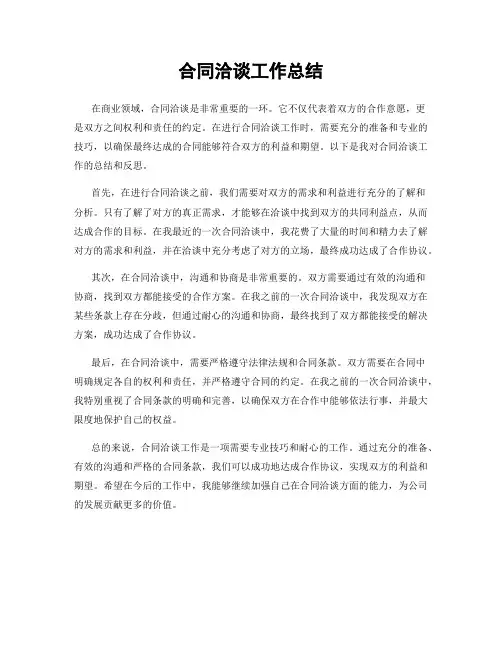 合同洽谈工作总结

在商业领域，合同洽谈是非常重要的一环。它不仅代表着双方的合作意愿，更是双方之间权利和责任的约定。在进行合同洽谈工作时，需要充分的准备和专业的技巧，以确保最终达成的合同能够符合双方的利益和期望。以下是我对合同洽谈工作的总结和反思。

首先，在进行合同洽谈之前，我们需要对双方的需求和利益进行充分的了解和分析。只有了解了对方的真正需求，才能够在洽谈中找到双方的共同利益点，从而达成合作的目标。在我最近的一次合同洽谈中，我花费了大量的时间和精力去了解对方的需求和利益，并在洽谈中充分考虑了对方的立场，最终成功达成了合作协议。

其次，在合同洽谈中，沟通和协商是非常重要的。双方需要通过有效的沟通和协商，找到双方都能接受的合作方案。在我之前的一次合同洽谈中，我发现双方在某些条款上存在分歧，但通过耐心的沟通和协商，最终找到了双方都能接受的解决方案，成功达成了合作协议。

最后，在合同洽谈中，需要严格遵守法律法规和合同条款。双方需要在合同中明确规定各自的权利和责任，并严格遵守合同的约定。在我之前的一次合同洽谈中，我特别重视了合同条款的明确和完善，以确保双方在合作中能够依法行事，并最大限度地保护自己的权益。

总的来说，合同洽谈工作是一项需要专业技巧和耐心的工作。通过充分的准备、有效的沟通和严格的合同条款，我们可以成功地达成合作协议，实现双方的利益和期望。希望在今后的工作中，我能够继续加强自己在合同洽谈方面的能力，为公司的发展贡献更多的价值。